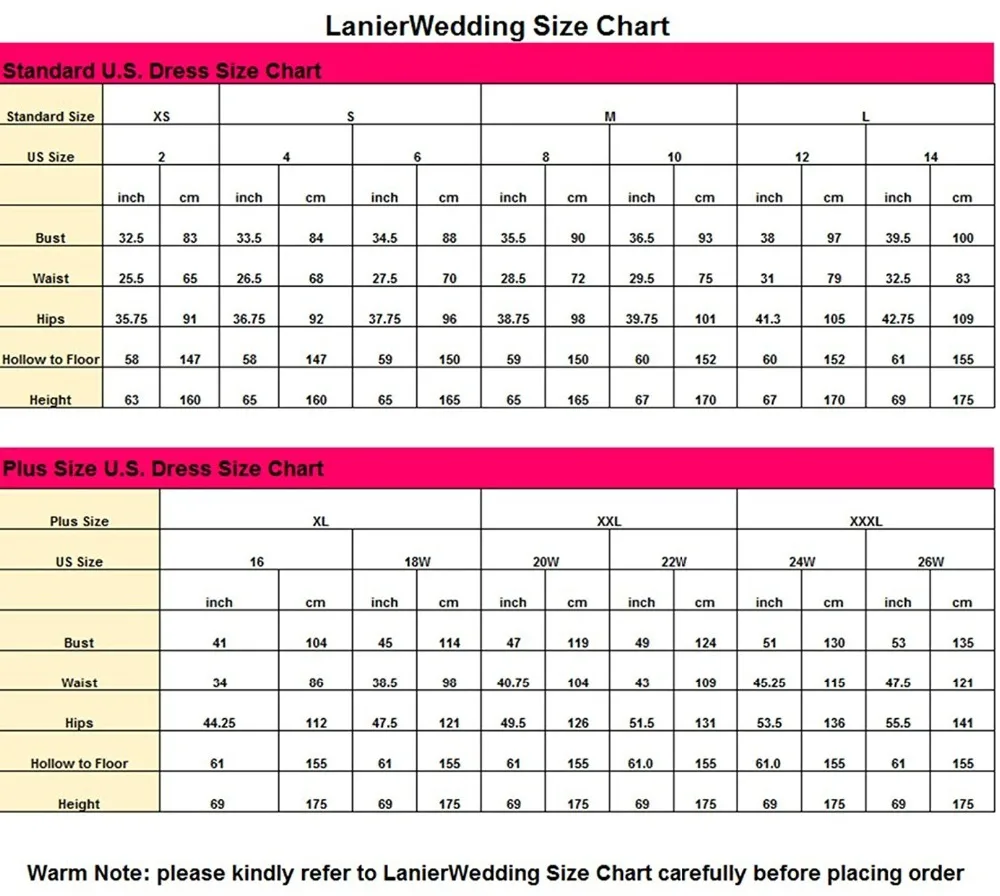 LanierWedding Size Chart

Standard U.S. Dress Size Chart

| Standard Size | XS | | S | | | | M | | | | L | | | |
|---|---|---|---|---|---|---|---|---|---|---|---|---|---|---|
| US Size | 2 | | 4 | | 6 | | 8 | | 10 | | 12 | | 14 | |
| | inch | cm | inch | cm | inch | cm | inch | cm | inch | cm | inch | cm | inch | cm |
| Bust | 32.5 | 83 | 33.5 | 84 | 34.5 | 88 | 35.5 | 90 | 36.5 | 93 | 38 | 97 | 39.5 | 100 |
| Waist | 25.5 | 65 | 26.5 | 68 | 27.5 | 70 | 28.5 | 72 | 29.5 | 75 | 31 | 79 | 32.5 | 83 |
| Hips | 35.75 | 91 | 36.75 | 92 | 37.75 | 96 | 38.75 | 98 | 39.75 | 101 | 41.3 | 105 | 42.75 | 109 |
| Hollow to Floor | 58 | 147 | 58 | 147 | 59 | 150 | 59 | 150 | 60 | 152 | 60 | 152 | 61 | 155 |
| Height | 63 | 160 | 65 | 160 | 65 | 165 | 65 | 165 | 67 | 170 | 67 | 170 | 69 | 175 |

Plus Size U.S. Dress Size Chart

| Plus Size | XL | | | | XXL | | | | XXXL | | | |
|---|---|---|---|---|---|---|---|---|---|---|---|---|
| US Size | 16 | | 18W | | 20W | | 22W | | 24W | | 26W | |
| | inch | cm | inch | cm | inch | cm | inch | cm | inch | cm | inch | cm |
| Bust | 41 | 104 | 45 | 114 | 47 | 119 | 49 | 124 | 51 | 130 | 53 | 135 |
| Waist | 34 | 86 | 38.5 | 98 | 40.75 | 104 | 43 | 109 | 45.25 | 115 | 47.5 | 121 |
| Hips | 44.25 | 112 | 47.5 | 121 | 49.5 | 126 | 51.5 | 131 | 53.5 | 136 | 55.5 | 141 |
| Hollow to Floor | 61 | 155 | 61 | 155 | 61 | 155 | 61.0 | 155 | 61.0 | 155 | 61 | 155 |
| Height | 69 | 175 | 69 | 175 | 69 | 175 | 69 | 175 | 69 | 175 | 69 | 175 |

Warm Note: please kindly refer to LanierWedding Size Chart carefully before placing order